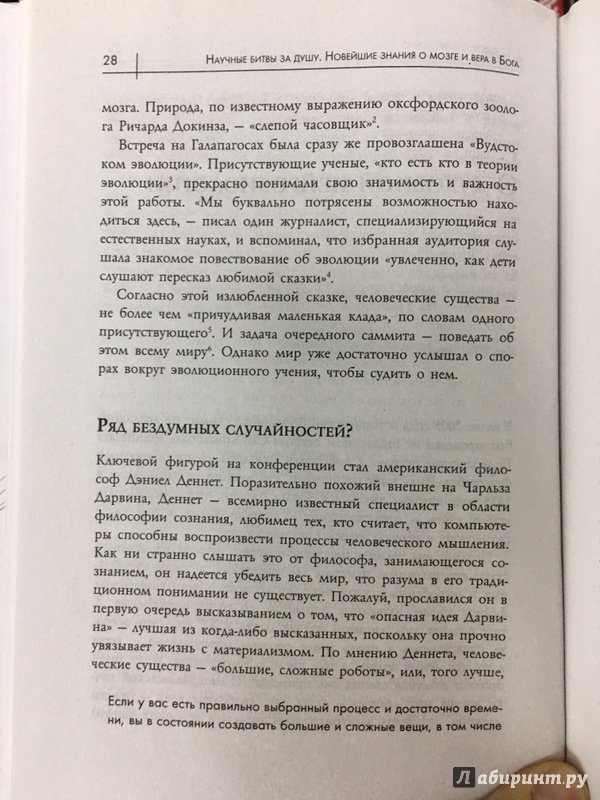 28 Научные битвы за душу. Новейшие знания о мозге и вера в Бога

мозга. Природа, по известному выражению оксфордского зоолога Ричарда Докинза, — «слепой часовщик»$^2$.

Встреча на Галапагосах была сразу же провозглашена «Вудстоком эволюции». Присутствующие ученые, «кто есть кто в теории эволюции»$^3$, прекрасно понимали свою значимость и важность этой работы. «Мы буквально потрясены возможностью находиться здесь, — писал один журналист, специализирующийся на естественных науках, и вспоминал, что избранная аудитория слушала знакомое повествование об эволюции «увлеченно, как дети слушают пересказ любимой сказки»$^4$.

Согласно этой излюбленной сказке, человеческие существа — не более чем «причудливая маленькая клада», по словам одного присутствующего$^5$. И задача очередного саммита — поведать об этом всему миру$^6$. Однако мир уже достаточно услышал о спорах вокруг эволюционного учения, чтобы судить о нем.

Ряд бездумных случайностей?

Ключевой фигурой на конференции стал американский философ Дэниел Деннет. Поразительно похожий внешне на Чарльза Дарвина, Деннет — всемирно известный специалист в области философии сознания, любимец тех, кто считает, что компьютеры способны воспроизвести процессы человеческого мышления. Как ни странно слышать это от философа, занимающегося сознанием, он надеется убедить весь мир, что разума в его традиционном понимании не существует. Пожалуй, прославился он в первую очередь высказыванием о том, что «опасная идея Дарвина» — лучшая из когда-либо высказанных, поскольку она прочно увязывает жизнь с материализмом. По мнению Деннета, человеческие существа — «большие, сложные роботы», или, того лучше,

Если у вас есть правильно выбранный процесс и достаточно времени, вы в состоянии создавать большие и сложные вещи, в том числе

Лабиринт.ру